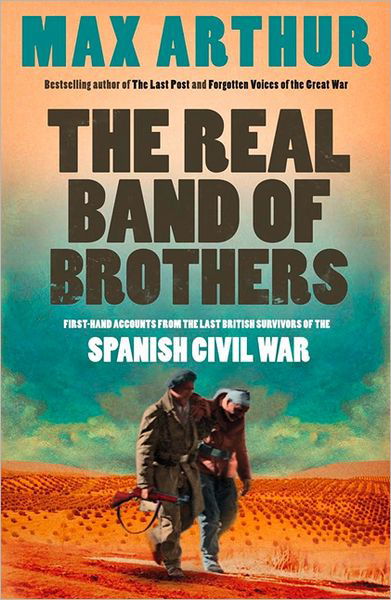 MAX ARTHUR

Bestselling author of The Last Post and Forgotten Voices of the Great War

THE REAL BAND OF BROTHERS

FIRST-HAND ACCOUNTS FROM THE LAST BRITISH SURVIVORS OF THE

SPANISH CIVIL WAR